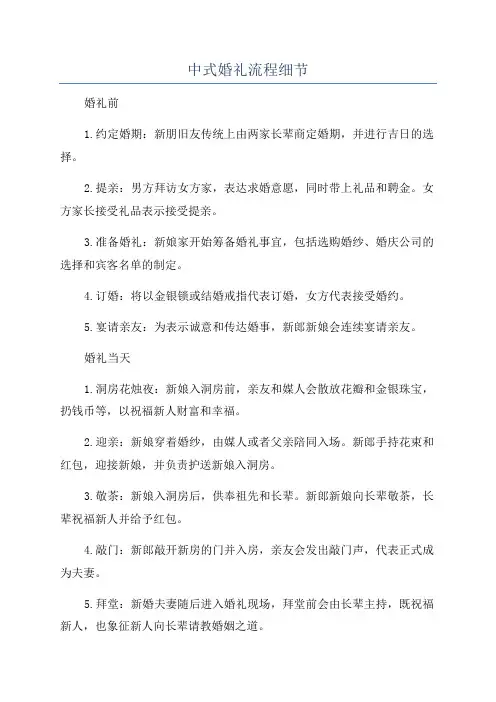 中式婚礼流程细节

婚礼前

1.约定婚期：新朋旧友传统上由两家长辈商定婚期，并进行吉日的选择。

2.提亲：男方拜访女方家，表达求婚意愿，同时带上礼品和聘金。女方家长接受礼品表示接受提亲。

3.准备婚礼：新娘家开始筹备婚礼事宜，包括选购婚纱、婚庆公司的选择和宾客名单的制定。

4.订婚：将以金银锁或结婚戒指代表订婚，女方代表接受婚约。

5.宴请亲友：为表示诚意和传达婚事，新郎新娘会连续宴请亲友。

婚礼当天

1.洞房花烛夜：新娘入洞房前，亲友和媒人会散放花瓣和金银珠宝，扔钱币等，以祝福新人财富和幸福。

2.迎亲：新娘穿着婚纱，由媒人或者父亲陪同入场。新郎手持花束和红包，迎接新娘，并负责护送新娘入洞房。

3.敬茶：新娘入洞房后，供奉祖先和长辈。新郎新娘向长辈敬茶，长辈祝福新人并给予红包。

4.敲门：新郎敲开新房的门并入房，亲友会发出敲门声，代表正式成为夫妻。

5.拜堂：新婚夫妻随后进入婚礼现场，拜堂前会由长辈主持，既祝福新人，也象征新人向长辈请教婚姻之道。